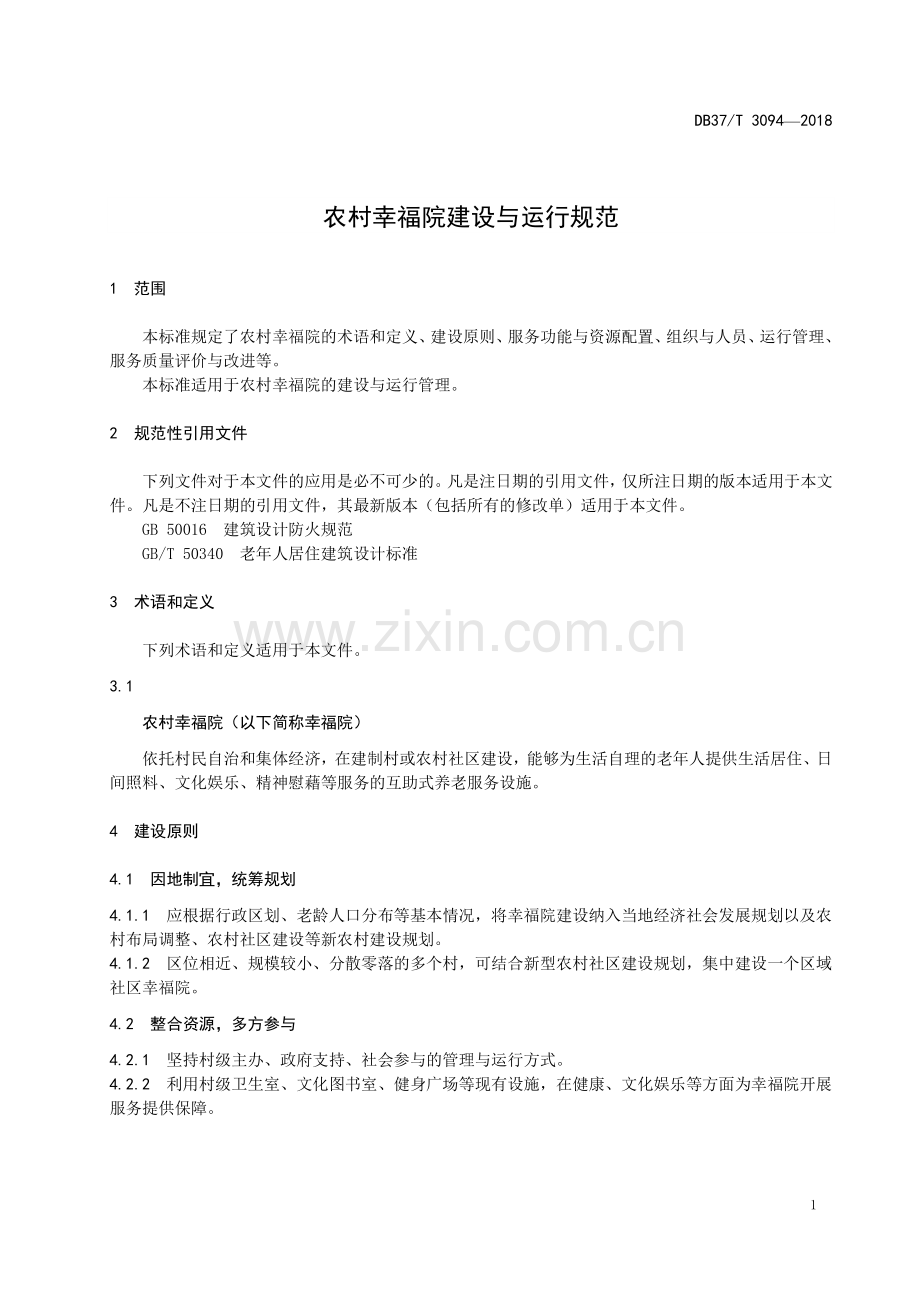 DB37/T 3094—2018

农村幸福院建设与运行规范

1 范围

本标准规定了农村幸福院的术语和定义、建设原则、服务功能与资源配置、组织与人员、运行管理、服务质量评价与改进等。

本标准适用于农村幸福院的建设与运行管理。

2 规范性引用文件

下列文件对于本文件的应用是必不可少的。凡是注日期的引用文件，仅所注日期的版本适用于本文件。凡是不注日期的引用文件，其最新版本（包括所有的修改单）适用于本文件。

GB 50016 建筑设计防火规范

GB/T 50340 老年人居住建筑设计标准

3 术语和定义

下列术语和定义适用于本文件。

3.1

农村幸福院（以下简称幸福院）

依托村民自治和集体经济，在建制村或农村社区建设，能够为生活自理的老年人提供生活居住、日间照料、文化娱乐、精神慰藉等服务的互助式养老服务设施。

4 建设原则

4.1 因地制宜，统筹规划

4.1.1 应根据行政区划、老龄人口分布等基本情况，将幸福院建设纳入当地经济社会发展规划以及农村布局调整、农村社区建设等新农村建设规划。

4.1.2 区位相近、规模较小、分散零落的多个村，可结合新型农村社区建设规划，集中建设一个区域社区幸福院。

4.2 整合资源，多方参与

4.2.1 坚持村级主办、政府支持、社会参与的管理与运行方式。

4.2.2 利用村级卫生室、文化图书室、健身广场等现有设施，在健康、文化娱乐等方面为幸福院开展服务提供保障。

1

www.zixin.com.cn